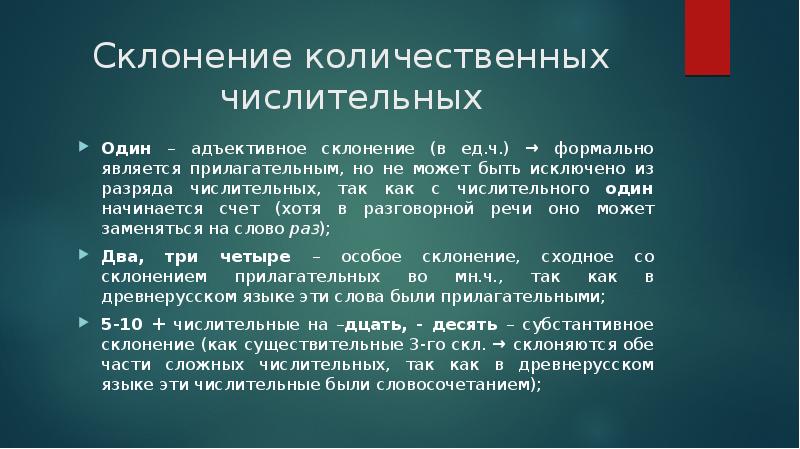 Склонение количественных числительных

Один – адъективное склонение (в ед.ч.) → формально является прилагательным, но не может быть исключено из разряда числительных, так как с числительного один начинается счет (хотя в разговорной речи оно может заменяться на слово раз);

Два, три четыре – особое склонение, сходное со склонением прилагательных во мн.ч., так как в древнерусском языке эти слова были прилагательными;

5-10 + числительные на –дцать, - десять – субстантивное склонение (как существительные 3-го скл. → склоняются обе части сложных числительных, так как в древнерусском языке эти числительные были словосочетанием);